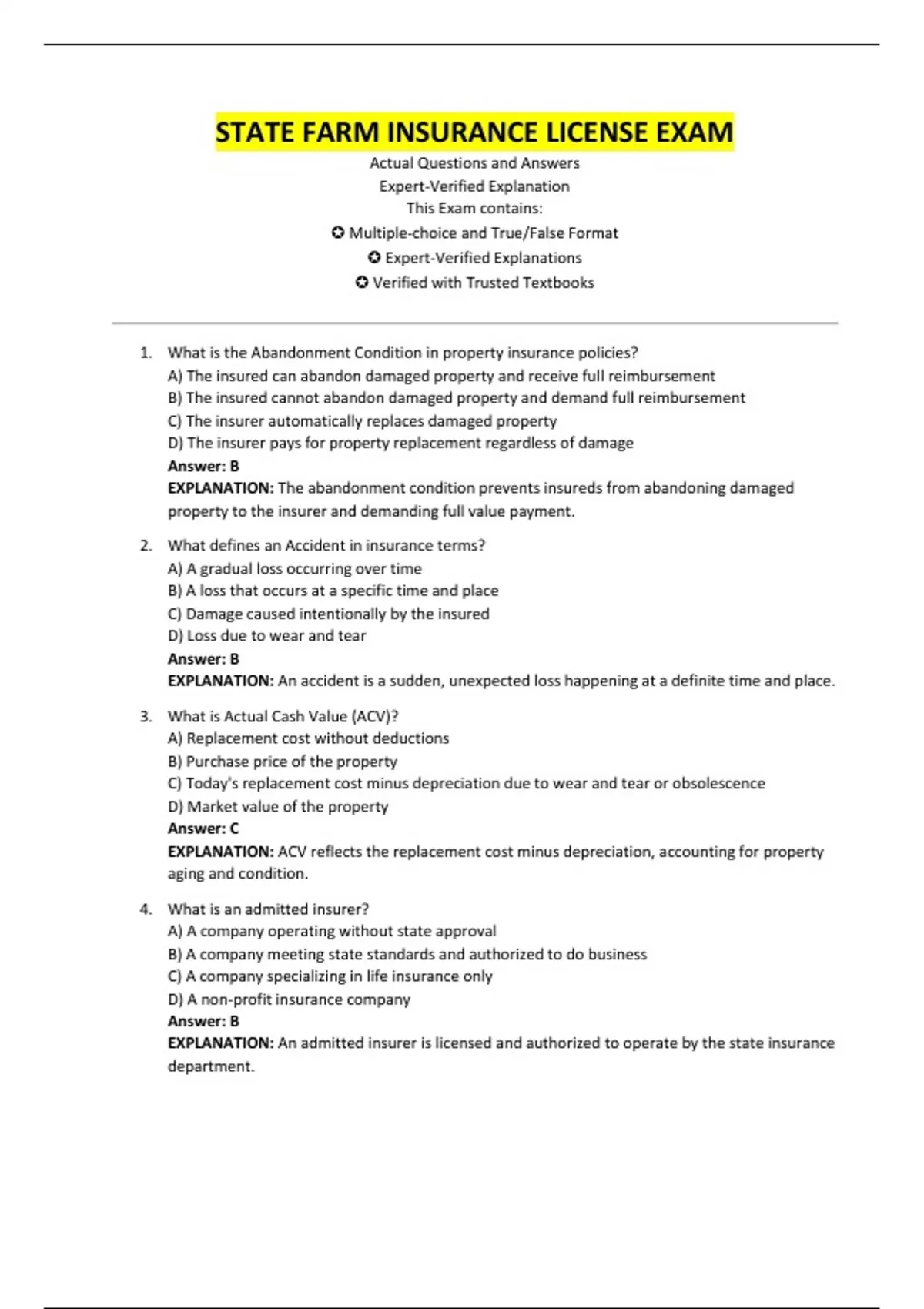 STATE FARM INSURANCE LICENSE EXAM

Actual Questions and Answers
Expert-Verified Explanation
This Exam contains:
✪ Multiple-choice and True/False Format
✪ Expert-Verified Explanations
✪ Verified with Trusted Textbooks

1. What is the Abandonment Condition in property insurance policies?
A) The insured can abandon damaged property and receive full reimbursement
B) The insured cannot abandon damaged property and demand full reimbursement
C) The insurer automatically replaces damaged property
D) The insurer pays for property replacement regardless of damage
Answer: B
EXPLANATION: The abandonment condition prevents insureds from abandoning damaged property to the insurer and demanding full value payment.

2. What defines an Accident in insurance terms?
A) A gradual loss occurring over time
B) A loss that occurs at a specific time and place
C) Damage caused intentionally by the insured
D) Loss due to wear and tear
Answer: B
EXPLANATION: An accident is a sudden, unexpected loss happening at a definite time and place.

3. What is Actual Cash Value (ACV)?
A) Replacement cost without deductions
B) Purchase price of the property
C) Today's replacement cost minus depreciation due to wear and tear or obsolescence
D) Market value of the property
Answer: C
EXPLANATION: ACV reflects the replacement cost minus depreciation, accounting for property aging and condition.

4. What is an admitted insurer?
A) A company operating without state approval
B) A company meeting state standards and authorized to do business
C) A company specializing in life insurance only
D) A non-profit insurance company
Answer: B
EXPLANATION: An admitted insurer is licensed and authorized to operate by the state insurance department.